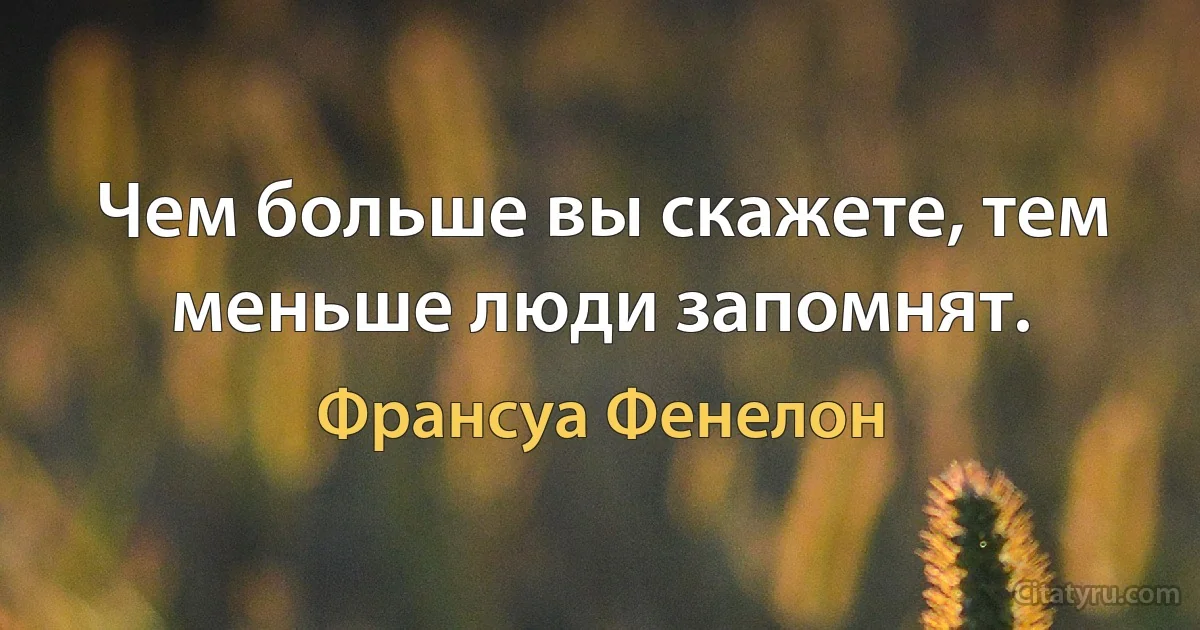 Чем больше вы скажете, тем меньше люди запомнят.

Франсуа Фенелон

Citatyru.com